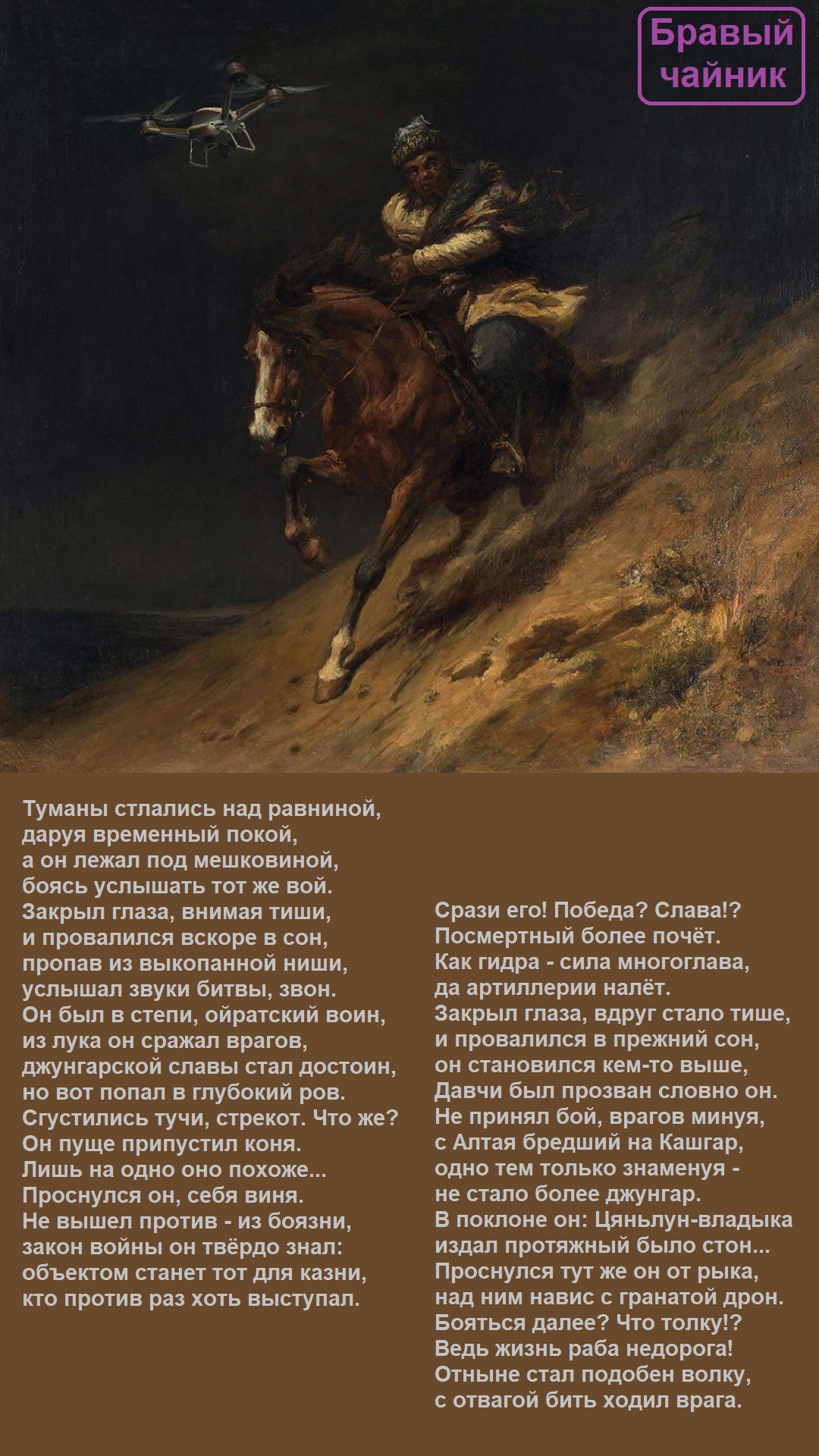 Бравый чайник

Туманы стлались над равниной,
даруя временный покой,
а он лежал под мешковиной,
боясь услышать тот же вой.
Закрыл глаза, внимая тиши,
и провалился вскоре в сон,
пропав из выкопанной ниши,
услышал звуки битвы, звон.
Он был в степи, ойратский воин,
из лука он сражал врагов,
джунгарской славы стал достоин,
но вот попал в глубокий ров.
Сгустились тучи, стрекот. Что же?
Он пуще припустил коня.
Лишь на одно оно похоже...
Проснулся он, себя виня.
Не вышел против - из боязни,
закон войны он твёрдо знал:
объектом станет тот для казни,
кто против раз хоть выступал.

Срази его! Победа? Слава!?
Посмертный более почёт.
Как гидра - сила многоглава,
да артиллерии налёт.
Закрыл глаза, вдруг стало тише,
и провалился в прежний сон,
он становился кем-то выше,
Давчи был прозван словно он.
Не принял бой, врагов минуя,
с Алтая бредший на Кашгар,
одно тем только знаменуя -
не стало более джунгар.
В поклоне он: Цяньлун-владыка
издал протяжный было стон...
Проснулся тут же он от рыка,
над ним навис с гранатой дрон.
Бояться далее? Что толку!?
Ведь жизнь раба недорога!
Отныне стал подобен волку,
с отвагой бить ходил врага.